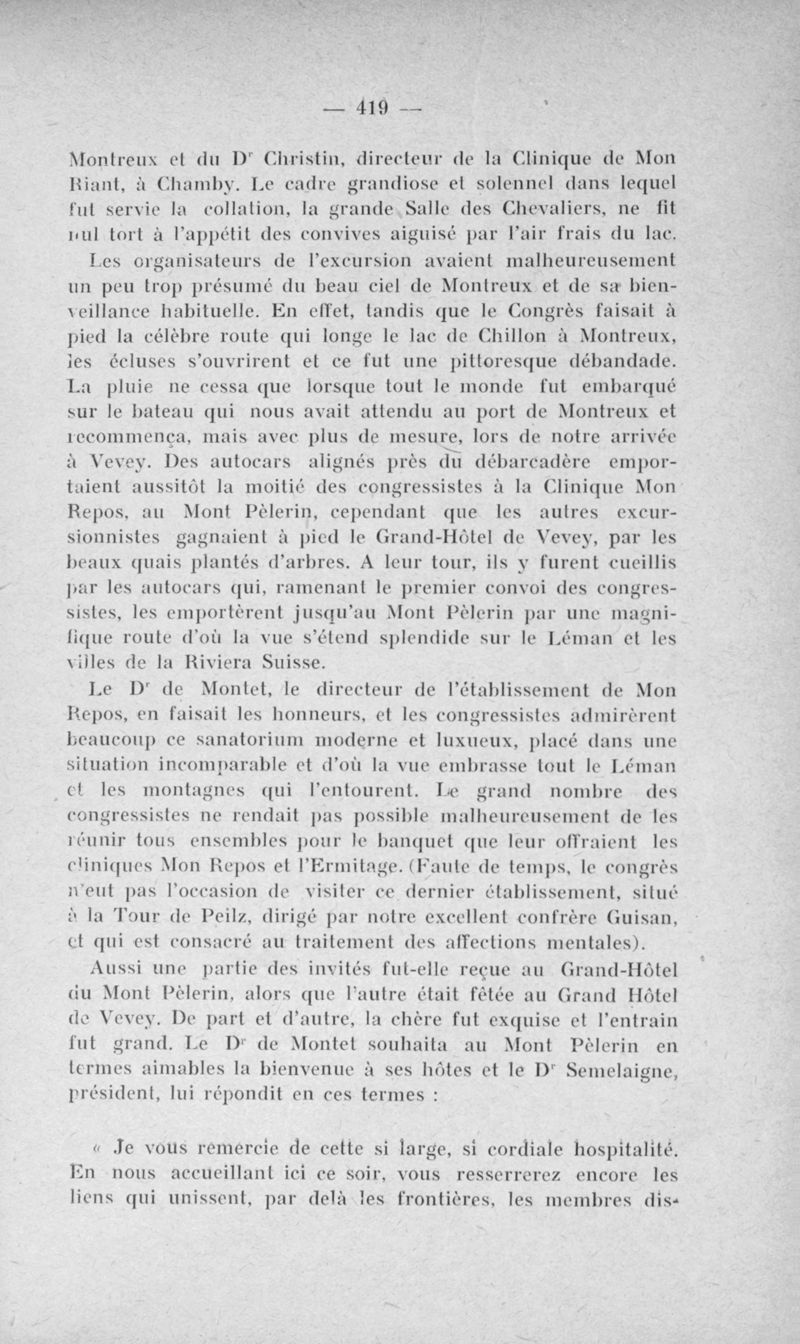 — 419 —

Montreux et du Dr Christin, directeur de la Clinique de Mon Riant, à Chamby. Le cadre grandiose et solennel dans lequel fut servie la collation, la grande Salle des Chevaliers, ne fit nul tort à l'appétit des convives aiguisé par l'air frais du lac.

Les organisateurs de l'excursion avaient malheureusement un peu trop présumé du beau ciel de Montreux et de sa bienveillance habituelle. En effet, tandis que le Congrès faisait à pied la célèbre route qui longe le lac de Chillon à Montreux, les écluses s'ouvrirent et ce fut une pittoresque débandade. La pluie ne cessa que lorsque tout le monde fut embarqué sur le bateau qui nous avait attendu au port de Montreux et recommença, mais avec plus de mesure, lors de notre arrivée à Vevey. Des autocars alignés près du débarcadère emportaient aussitôt la moitié des congressistes à la Clinique Mon Repos, au Mont Pèlerin, cependant que les autres excursionnistes gagnaient à pied le Grand-Hôtel de Vevey, par les beaux quais plantés d'arbres. A leur tour, ils y furent cueillis par les autocars qui, ramenant le premier convoi des congressistes, les emportèrent jusqu'au Mont Pèlerin par une magnifique route d'où la vue s'étend splendide sur le Léman et les villes de la Riviera Suisse.

Le Dr de Montet, le directeur de l'établissement de Mon Repos, en faisait les honneurs, et les congressistes admirèrent beaucoup ce sanatorium moderne et luxueux, placé dans une situation incomparable et d'où la vue embrasse tout le Léman et les montagnes qui l'entourent. Le grand nombre des congressistes ne rendait pas possible malheureusement de les réunir tous ensembles pour le banquet que leur offraient les cliniques Mon Repos et l'Ermitage. (Faute de temps, le congrès n'eut pas l'occasion de visiter ce dernier établissement, situé à la Tour de Peilz, dirigé par notre excellent confrère Guisan, et qui est consacré au traitement des affections mentales).

Aussi une partie des invités fut-elle reçue au Grand-Hôtel du Mont Pèlerin, alors que l'autre était fêtée au Grand Hôtel de Vevey. De part et d'autre, la chère fut exquise et l'entrain fut grand. Le Dr de Montet souhaita au Mont Pèlerin en termes aimables la bienvenue à ses hôtes et le Dr Semelaigne, président, lui répondit en ces termes :

« Je vous remercie de cette si large, si cordiale hospitalité. En nous accueillant ici ce soir, vous resserrerez encore les liens qui unissent, par delà les frontières, les membres dis-